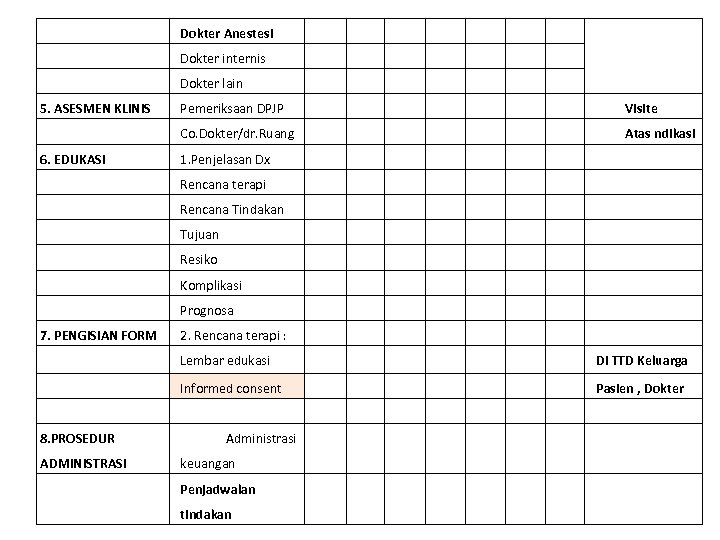 | | Dokter Anestesi | | | | | | | | |
|---|---|---|---|---|---|---|---|---|---|
| | Dokter internis | | | | | | | | |
| | Dokter lain | | | | | | | | |
| 5. ASESMEN KLINIS | Pemeriksaan DPJP | | | | | | | | Visite |
| | Co.Dokter/dr.Ruang | | | | | | | | Atas ndikasi |
| 6. EDUKASI | 1.Penjelasan Dx | | | | | | | | |
| | Rencana terapi | | | | | | | | |
| | Rencana Tindakan | | | | | | | | |
| | Tujuan | | | | | | | | |
| | Resiko | | | | | | | | |
| | Komplikasi | | | | | | | | |
| | Prognosa | | | | | | | | |
| 7. PENGISIAN FORM | 2. Rencana terapi : | | | | | | | | |
| | Lembar edukasi | | | | | | | | DI TTD Keluarga |
| | Informed consent | | | | | | | | Pasien , Dokter |
| | | | | | | | | | |
| 8.PROSEDUR ADMINISTRASI | Administrasi keuangan | | | | | | | | |
| | Penjadwalan tindakan | | | | | | | | |